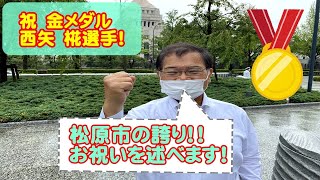 祝　金メダル
西矢　椛選手!

松原市の誇り!!
お祝いを述べます!